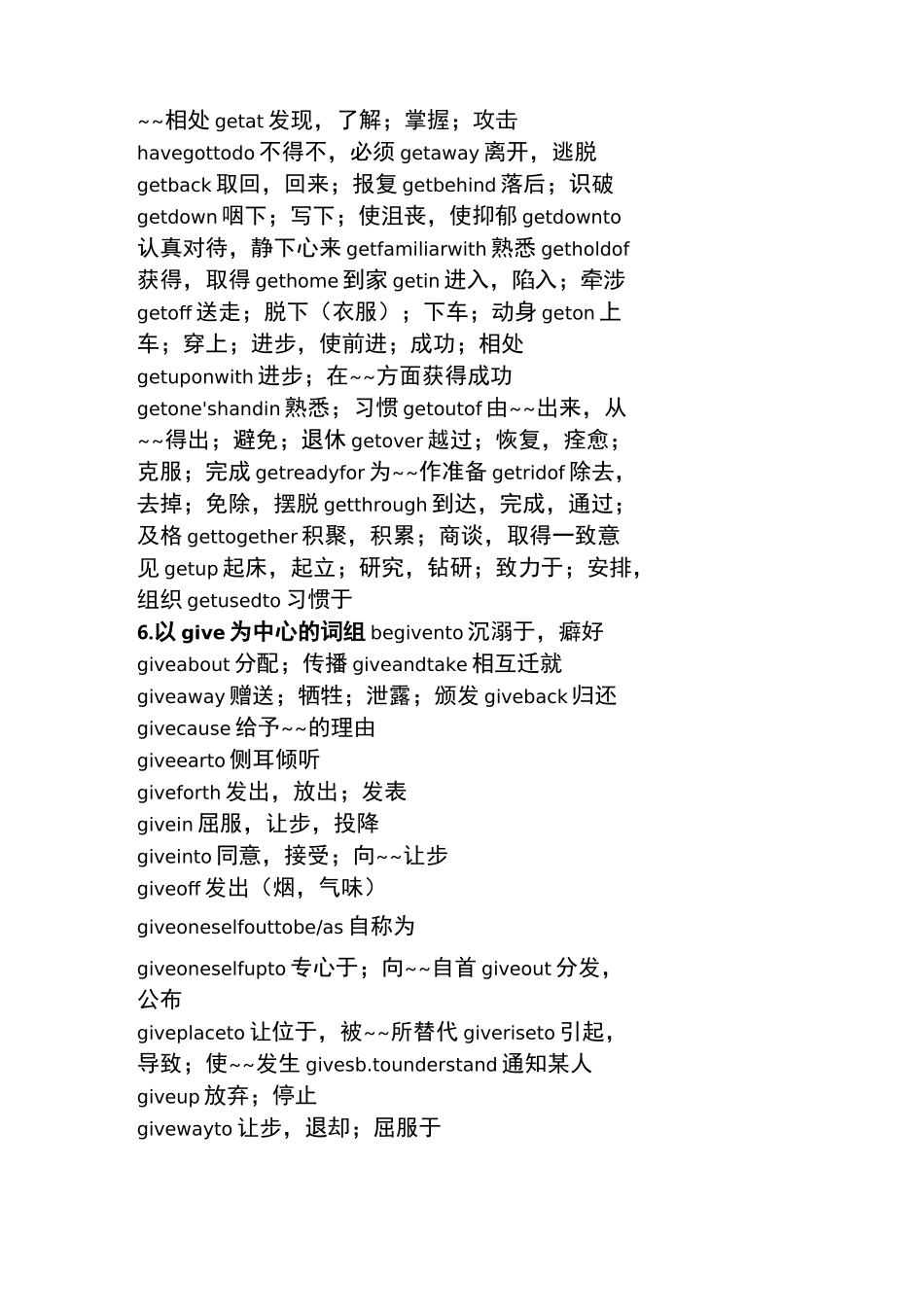 ~~相处 getat 发现，了解；掌握；攻击 havegottodo 不得不，必须 getaway 离开，逃脱 getback 取回，回来；报复 getbehind 落后；识破 getdown 咽下；写下；使沮丧，使抑郁 getdownto 认真对待，静下心来 getfamiliarwith 熟悉 getholdof 获得，取得 gethome 到家 getin 进入，陷入；牵涉 getoff 送走；脱下（衣服）；下车；动身 geton 上车；穿上；进步，使前进；成功；相处 getuponwith 进步；在~~方面获得成功 getone'shandin 熟悉；习惯 getoutof 由~~出来，从~~得出；避免；退休 getover 越过；恢复，痊愈；克服；完成 getreadyfor 为~~作准备 getridof 除去，去掉；免除，摆脱 getthrough 到达，完成，通过；及格 gettogether 积聚，积累；商谈，取得一致意见 getup 起床，起立；研究，钻研；致力于；安排，组织 getusedto 习惯于

6.以 give 为中心的词组 begivento 沉溺于，癖好 giveabout 分配；传播 giveandtake 相互迁就 giveaway 赠送；牺牲；泄露；颁发 giveback 归还 givecause 给予~~的理由 giveearto 侧耳倾听 giveforth 发出，放出；发表 givein 屈服，让步，投降 giveinto 同意，接受；向~~让步 giveoff 发出（烟，气味）

giveoneselfouttobe/as 自称为

giveoneselfupto 专心于；向~~自首 giveout 分发，公布 giveplaceto 让位于，被~~所替代 giveriseto 引起，导致；使~~发生 givesb.tounderstand 通知某人 giveup 放弃；停止 givewayto 让步，退却；屈服于